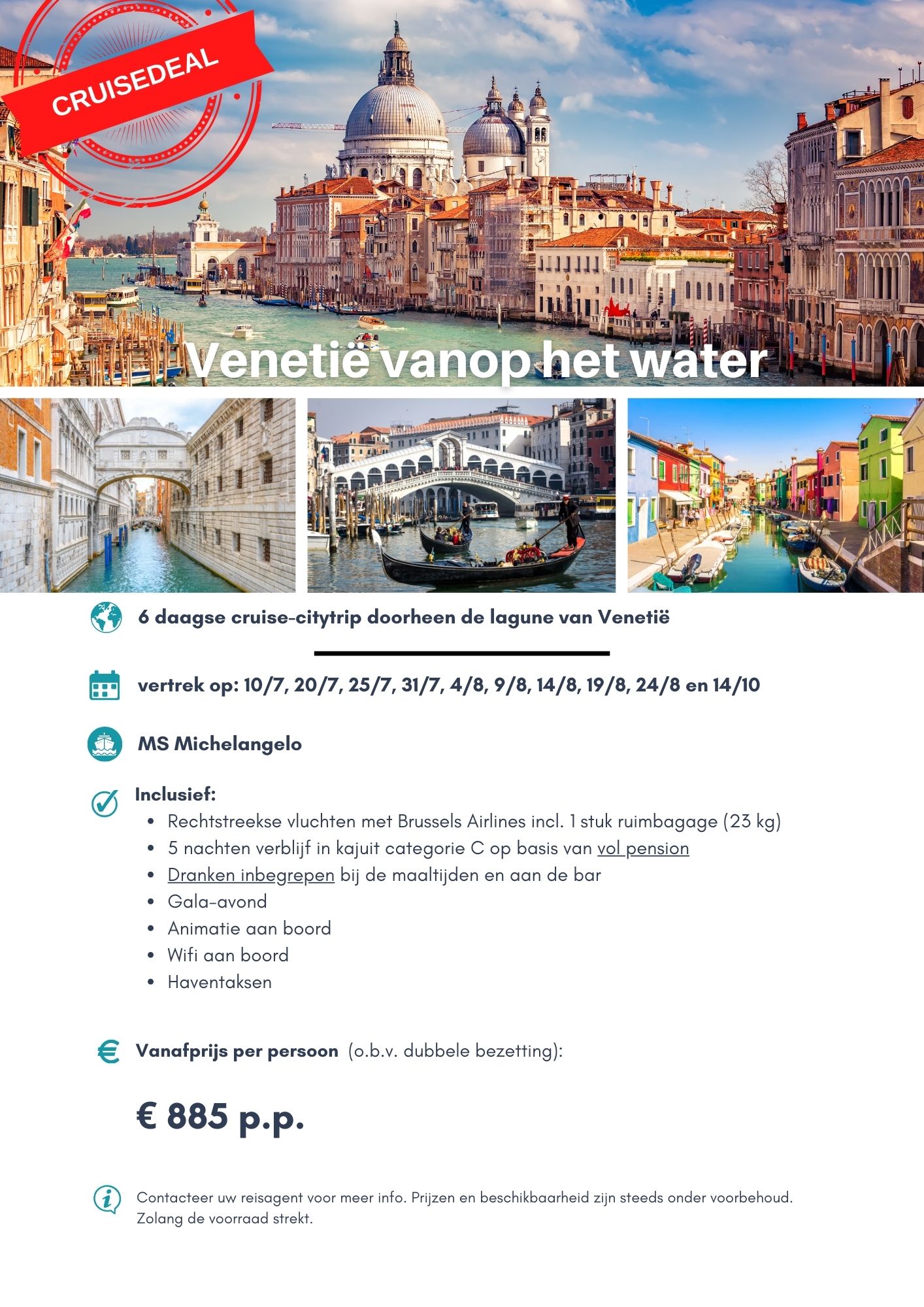 CRUISEDEAL

Venetië vanop het water

6 daagse cruise-citytrip doorheen de lagune van Venetië

vertrek op: 10/7, 20/7, 25/7, 31/7, 4/8, 9/8, 14/8, 19/8, 24/8 en 14/10

MS Michelangelo

Inclusief:
• Rechtstreekse vluchten met Brussels Airlines incl. 1 stuk ruimbagage (23 kg)
• 5 nachten verblijf in kajuit categorie C op basis van vol pension
• Dranken inbegrepen bij de maaltijden en aan de bar
• Gala-avond
• Animatie aan boord
• Wifi aan boord
• Haventaksen

Vanafprijs per persoon (o.b.v. dubbele bezetting):

€ 885 p.p.

Contacteer uw reisagent voor meer info. Prijzen en beschikbaarheid zijn steeds onder voorbehoud. Zolang de voorraad strekt.